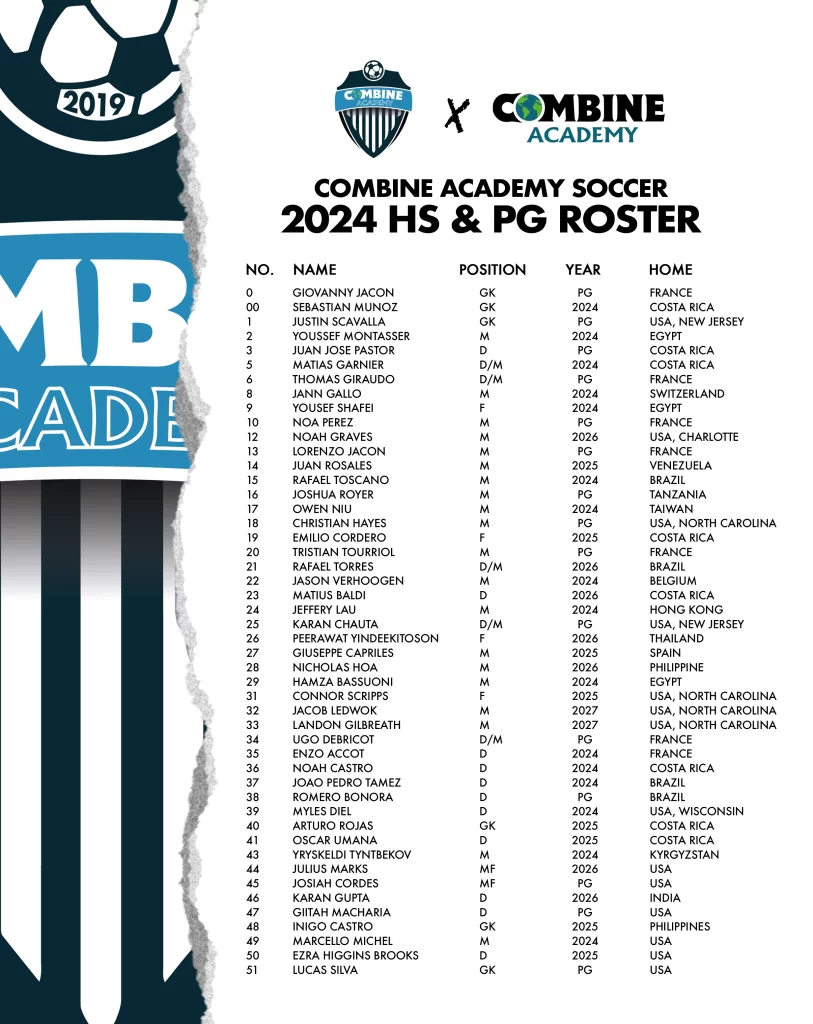 2019

MB
CADE

COMBINE ACADEMY

X COMBINE ACADEMY

COMBINE ACADEMY SOCCER
2024 HS & PG ROSTER

| NO. | NAME | POSITION | YEAR | HOME |
|---|---|---|---|---|
| 0 | GIOVANNY JACON | GK | PG | FRANCE |
| 00 | SEBASTIAN MUNOZ | GK | 2024 | COSTA RICA |
| 1 | JUSTIN SCAVALLA | GK | PG | USA, NEW JERSEY |
| 2 | YOUSSEF MONTASSER | M | 2024 | EGYPT |
| 3 | JUAN JOSE PASTOR | D | PG | COSTA RICA |
| 5 | MATIAS GARNIER | D/M | 2024 | COSTA RICA |
| 6 | THOMAS GIRAUDO | D/M | PG | FRANCE |
| 8 | JANN GALLO | M | 2024 | SWITZERLAND |
| 9 | YOUSEF SHAFEI | F | 2024 | EGYPT |
| 10 | NOA PEREZ | M | PG | FRANCE |
| 12 | NOAH GRAVES | M | 2026 | USA, CHARLOTTE |
| 13 | LORENZO JACON | M | PG | FRANCE |
| 14 | JUAN ROSALES | M | 2025 | VENEZUELA |
| 15 | RAFAEL TOSCANO | M | 2024 | BRAZIL |
| 16 | JOSHUA ROYER | M | PG | TANZANIA |
| 17 | OWEN NIU | M | 2024 | TAIWAN |
| 18 | CHRISTIAN HAYES | M | PG | USA, NORTH CAROLINA |
| 19 | EMILIO CORDERO | F | 2025 | COSTA RICA |
| 20 | TRISTIAN TOURRIOL | M | PG | FRANCE |
| 21 | RAFAEL TORRES | D/M | 2026 | BRAZIL |
| 22 | JASON VERHOOGEN | M | 2024 | BELGIUM |
| 23 | MATIUS BALDI | D | 2026 | COSTA RICA |
| 24 | JEFFERY LAU | M | 2024 | HONG KONG |
| 25 | KARAN CHAUTA | D/M | PG | USA, NEW JERSEY |
| 26 | PEERAWAT YINDEEKITOSON | F | 2026 | THAILAND |
| 27 | GIUSEPPE CAPRILES | M | 2025 | SPAIN |
| 28 | NICHOLAS HOA | M | 2026 | PHILIPPINE |
| 29 | HAMZA BASSUONI | M | 2024 | EGYPT |
| 31 | CONNOR SCRIPPS | F | 2025 | USA, NORTH CAROLINA |
| 32 | JACOB LEDWOK | M | 2027 | USA, NORTH CAROLINA |
| 33 | LANDON GILBREATH | M | 2027 | USA, NORTH CAROLINA |
| 34 | UGO DEBRICOT | D/M | PG | FRANCE |
| 35 | ENZO ACCOT | D | 2024 | FRANCE |
| 36 | NOAH CASTRO | D | 2024 | COSTA RICA |
| 37 | JOAO PEDRO TAMEZ | D | 2024 | BRAZIL |
| 38 | ROMERO BONORA | D | PG | BRAZIL |
| 39 | MYLES DIEL | D | 2024 | USA, WISCONSIN |
| 40 | ARTURO ROJAS | GK | 2025 | COSTA RICA |
| 41 | OSCAR UMANA | D | 2025 | COSTA RICA |
| 43 | YRYSKELDI TYNTBEKOV | M | 2024 | KYRGYZSTAN |
| 44 | JULIUS MARKS | MF | 2026 | USA |
| 45 | JOSIAH CORDES | MF | PG | USA |
| 46 | KARAN GUPTA | D | 2026 | INDIA |
| 47 | GIITAH MACHARIA | D | PG | USA |
| 48 | INIGO CASTRO | GK | 2025 | PHILIPPINES |
| 49 | MARCELLO MICHEL | M | 2024 | USA |
| 50 | EZRA HIGGINS BROOKS | D | 2025 | USA |
| 51 | LUCAS SILVA | GK | PG | USA |